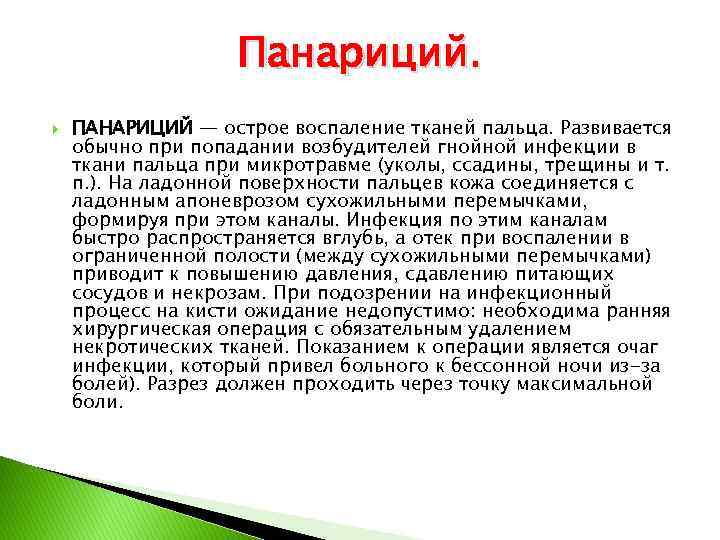 Панариций.

ПАНАРИЦИЙ — острое воспаление тканей пальца. Развивается обычно при попадании возбудителей гнойной инфекции в ткани пальца при микротравме (уколы, ссадины, трещины и т. п.). На ладонной поверхности пальцев кожа соединяется с ладонным апоневрозом сухожильными перемычками, формируя при этом каналы. Инфекция по этим каналам быстро распространяется вглубь, а отек при воспалении в ограниченной полости (между сухожильными перемычками) приводит к повышению давления, сдавлению питающих сосудов и некрозам. При подозрении на инфекционный процесс на кисти ожидание недопустимо: необходима ранняя хирургическая операция с обязательным удалением некротических тканей. Показанием к операции является очаг инфекции, который привел больного к бессонной ночи из-за болей). Разрез должен проходить через точку максимальной боли.